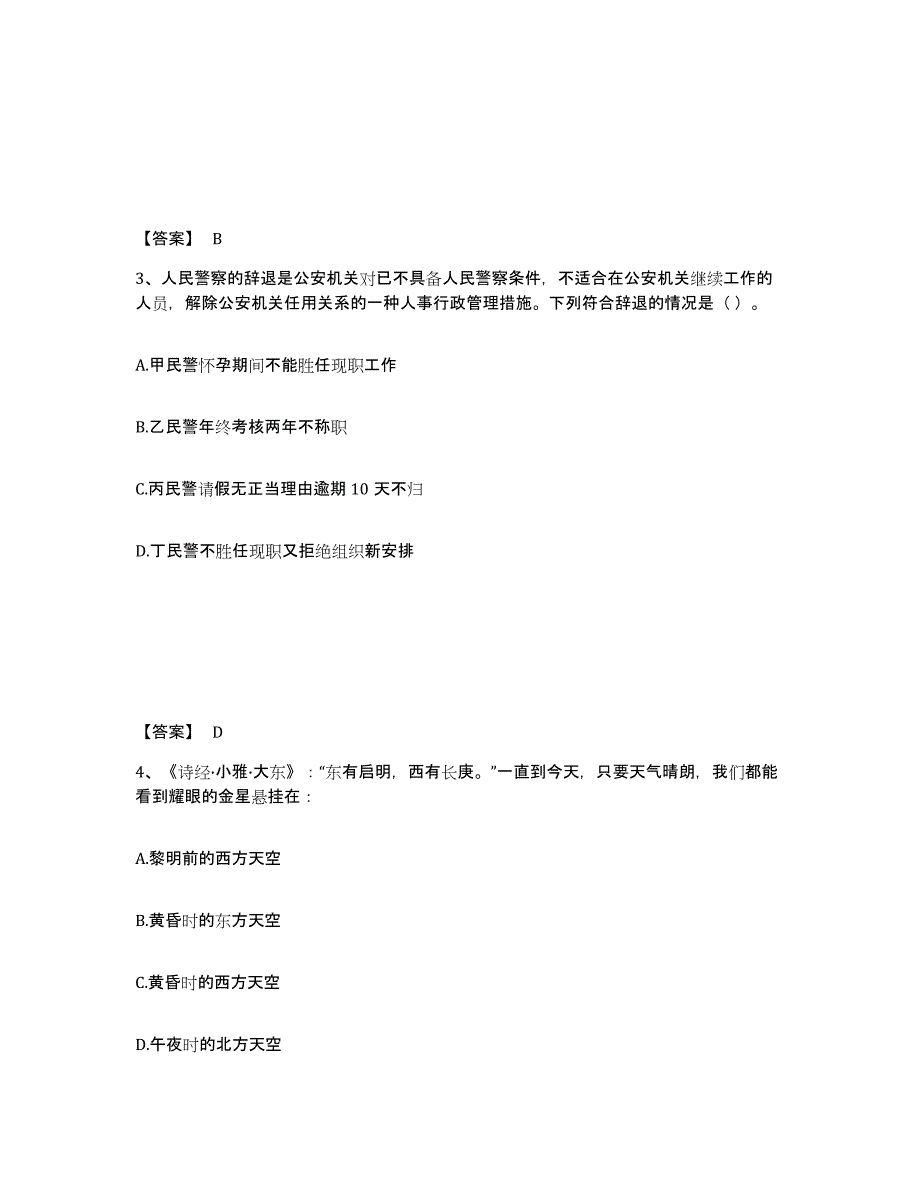 【答案】 B

3、人民警察的辞退是公安机关对已不具备人民警察条件，不适合在公安机关继续工作的人员，解除公安机关任用关系的一种人事行政管理措施。下列符合辞退的情况是（ ）。

A.甲民警怀孕期间不能胜任现职工作

B.乙民警年终考核两年不称职

C.丙民警请假无正当理由逾期 10 天不归

D.丁民警不胜任现职又拒绝组织新安排

【答案】 D

4、《诗经·小雅·大东》："东有启明，西有长庚。"一直到今天，只要天气晴朗，我们都能看到耀眼的金星悬挂在：

A.黎明前的西方天空

B.黄昏时的东方天空

C.黄昏时的西方天空

D.午夜时的北方天空